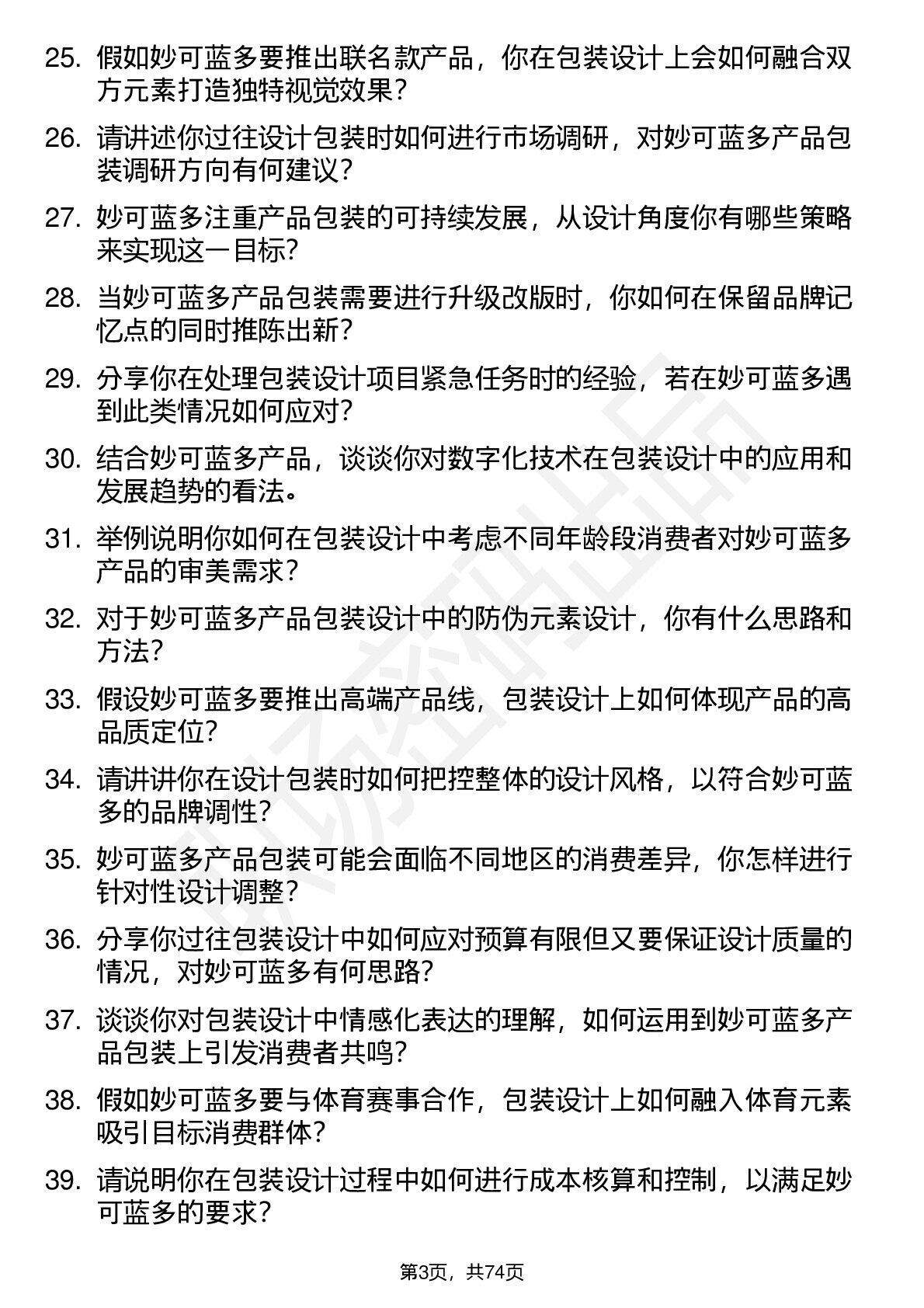 25. 假如妙可蓝多要推出联名款产品，你在包装设计上会如何融合双方元素打造独特视觉效果？

26. 请讲述你过往设计包装时如何进行市场调研，对妙可蓝多产品包装调研方向有何建议？

27. 妙可蓝多注重产品包装的可持续发展，从设计角度你有哪些策略来实现这一目标？

28. 当妙可蓝多产品包装需要进行升级改版时，你如何在保留品牌记忆点的同时推陈出新？

29. 分享你在处理包装设计项目紧急任务时的经验，若在妙可蓝多遇到此类情况如何应对？

30. 结合妙可蓝多产品，谈谈你对数字化技术在包装设计中的应用和发展趋势的看法。

31. 举例说明你如何在包装设计中考虑不同年龄段消费者对妙可蓝多产品的审美需求？

32. 对于妙可蓝多产品包装设计中的防伪元素设计，你有什么思路和方法？

33. 假设妙可蓝多要推出高端产品线，包装设计上如何体现产品的高品质定位？

34. 请讲讲你在设计包装时如何把控整体的设计风格，以符合妙可蓝多的品牌调性？

35. 妙可蓝多产品包装可能会面临不同地区的消费差异，你怎样进行针对性设计调整？

36. 分享你过往包装设计中如何应对预算有限但又要保证设计质量的情况，对妙可蓝多有何思路？

37. 谈谈你对包装设计中情感化表达的理解，如何运用到妙可蓝多产品包装上引发消费者共鸣？

38. 假如妙可蓝多要与体育赛事合作，包装设计上如何融入体育元素吸引目标消费群体？

39. 请说明你在包装设计过程中如何进行成本核算和控制，以满足妙可蓝多的要求？

第3页，共74页